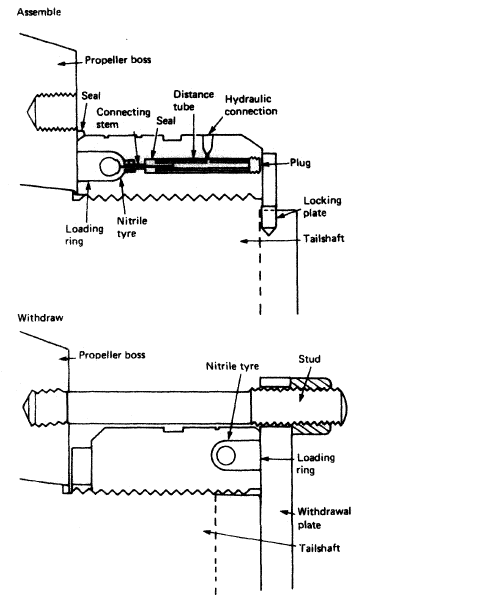 Assemble

Propeller boss

Seal

Connecting stem

Seal

Distance tube

Hydraulic connection

Plug

Locking plate

Loading ring

Nitrile tyre

Tailshaft

Withdraw

Propeller boss

Nitrile tyre

Stud

Loading ring

Withdrawal plate

Tailshaft